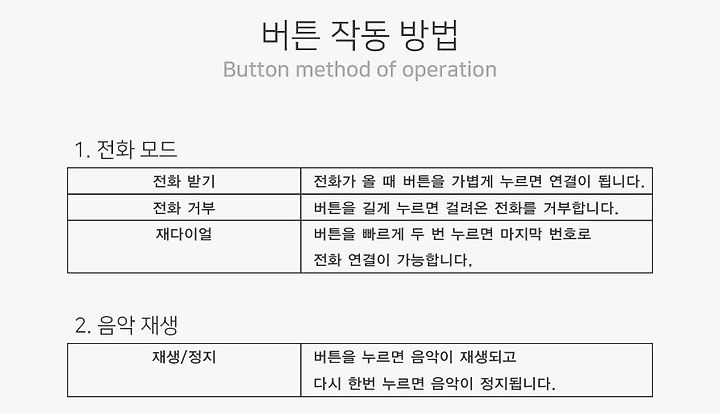 버튼 작동 방법
Button method of operation

1. 전화 모드

| 전화 받기 | 전화가 올 때 버튼을 가볍게 누르면 연결이 됩니다. |
|---|---|
| 전화 거부 | 버튼을 길게 누르면 걸려온 전화를 거부합니다. |
| 재다이얼 | 버튼을 빠르게 두 번 누르면 마지막 번호로 전화 연결이 가능합니다. |

2. 음악 재생

| 재생/정지 | 버튼을 누르면 음악이 재생되고 다시 한번 누르면 음악이 정지됩니다. |
|---|---|